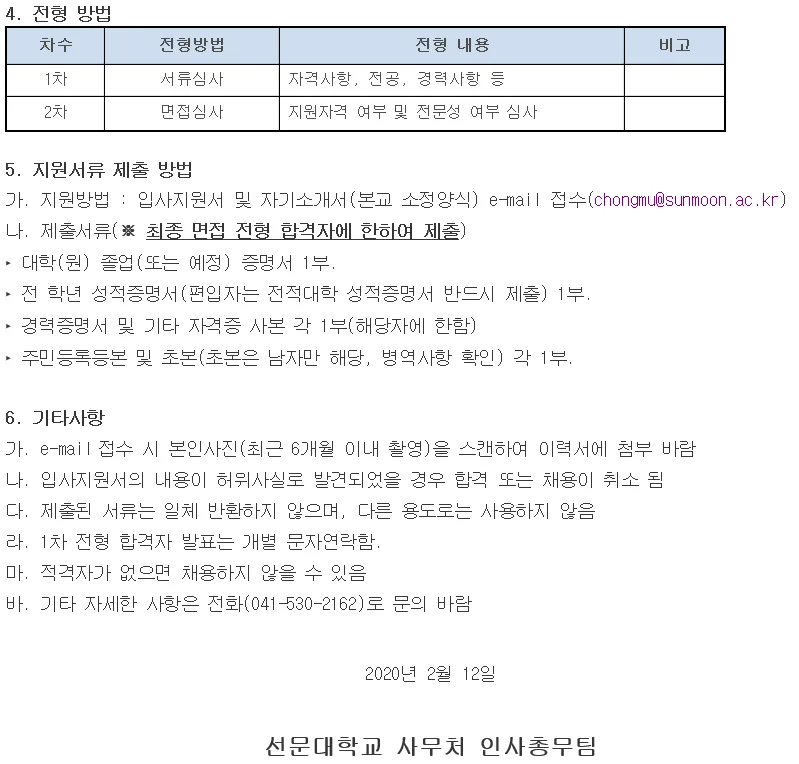 4. 전형 방법

| 차수 | 전형방법 | 전형 내용 | 비고 |
|---|---|---|---|
| 1차 | 서류심사 | 자격사항, 전공, 경력사항 등 | |
| 2차 | 면접심사 | 지원자격 여부 및 전문성 여부 심사 | |

5. 지원서류 제출 방법

가. 지원방법 : 입사지원서 및 자기소개서(본교 소정양식) e-mail 접수(chongmu@sunmoon.ac.kr)

나. 제출서류(※ 최종 면접 전형 합격자에 한하여 제출)

‣ 대학(원) 졸업(또는 예정) 증명서 1부.

‣ 전 학년 성적증명서(편입자는 전적대학 성적증명서 반드시 제출) 1부.

‣ 경력증명서 및 기타 자격증 사본 각 1부(해당자에 한함)

‣ 주민등록등본 및 초본(초본은 남자만 해당, 병역사항 확인) 각 1부.

6. 기타사항

가. e-mail 접수 시 본인사진(최근 6개월 이내 촬영)을 스캔하여 이력서에 첨부 바람

나. 입사지원서의 내용이 허위사실로 발견되었을 경우 합격 또는 채용이 취소 됨

다. 제출된 서류는 일체 반환하지 않으며, 다른 용도로는 사용하지 않음

라. 1차 전형 합격자 발표는 개별 문자연락함.

마. 적격자가 없으면 채용하지 않을 수 있음

바. 기타 자세한 사항은 전화(041-530-2162)로 문의 바람

2020년 2월 12일

선문대학교 사무처 인사총무팀